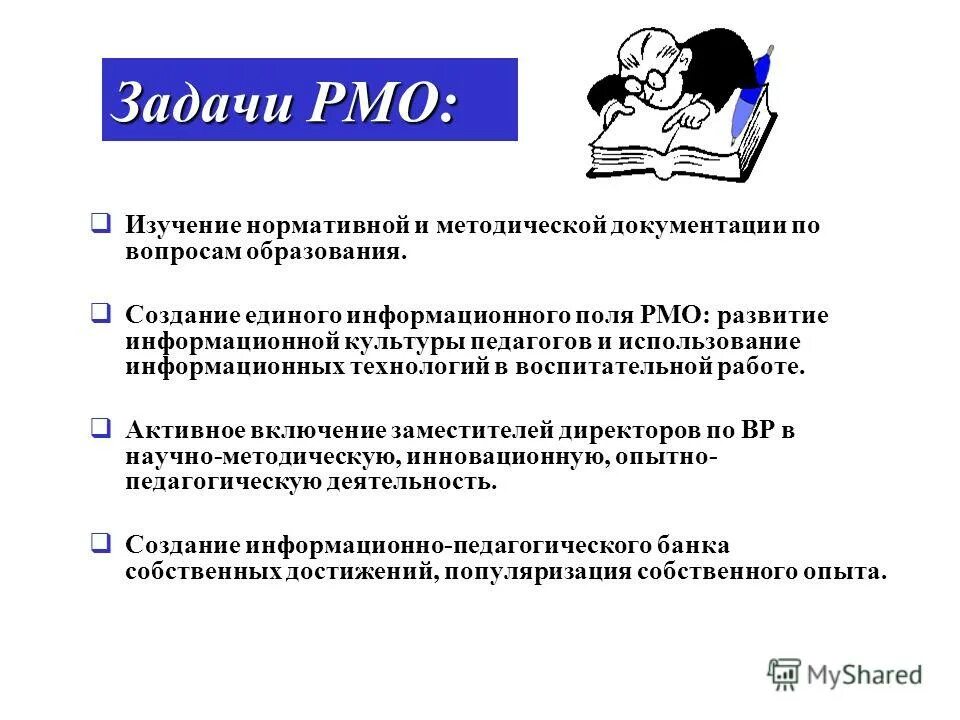 Задачи РМО:

Изучение нормативной и методической документации по вопросам образования.

Создание единого информационного поля РМО: развитие информационной культуры педагогов и использование информационных технологий в воспитательной работе.

Активное включение заместителей директоров по ВР в научно-методическую, инновационную, опытно-педагогическую деятельность.

Создание информационно-педагогического банка собственных достижений, популяризация собственного опыта.

MyShared